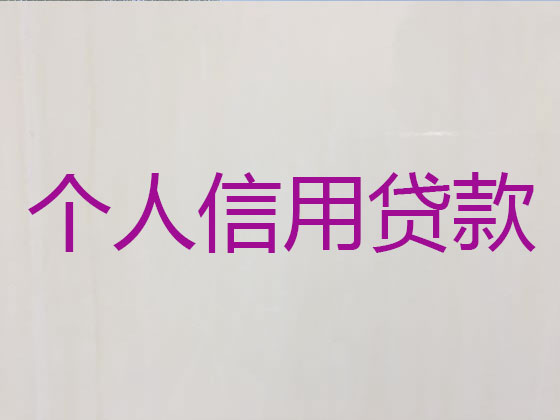 个人信用贷款